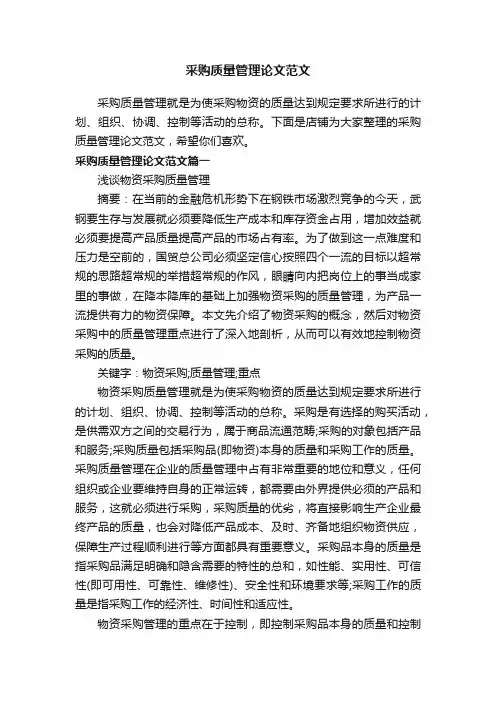 采购质量管理论文范文

采购质量管理就是为使采购物资的质量达到规定要求所进行的计划、组织、协调、控制等活动的总称。下面是店铺为大家整理的采购质量管理论文范文，希望你们喜欢。

采购质量管理论文范文篇一

浅谈物资采购质量管理

摘要：在当前的金融危机形势下在钢铁市场激烈竞争的今天，武钢要生存与发展就必须要降低生产成本和库存资金占用，增加效益就必须要提高产品质量提高产品的市场占有率。为了做到这一点难度和压力是空前的，国贸总公司必须坚定信心按照四个一流的目标以超常规的思路超常规的举措超常规的作风，眼睛向内把岗位上的事当成家里的事做，在降本降库的基础上加强物资采购的质量管理，为产品一流提供有力的物资保障。本文先介绍了物资采购的概念，然后对物资采购中的质量管理重点进行了深入地剖析，从而可以有效地控制物资采购的质量。

关键字：物资采购;质量管理;重点

物资采购质量管理就是为使采购物资的质量达到规定要求所进行的计划、组织、协调、控制等活动的总称。采购是有选择的购买活动，是供需双方之间的交易行为，属于商品流通范畴;采购的对象包括产品和服务;采购质量包括采购品(即物资)本身的质量和采购工作的质量。采购质量管理在企业的质量管理中占有非常重要的地位和意义，任何组织或企业要维持自身的正常运转，都需要由外界提供必须的产品和服务，这就必须进行采购，采购质量的优劣，将直接影响生产企业最终产品的质量，也会对降低产品成本、及时、齐备地组织物资供应，保障生产过程顺利进行等方面都具有重要意义。采购品本身的质量是指采购品满足明确和隐含需要的特性的总和，如性能、实用性、可信性(即可用性、可靠性、维修性)、安全性和环境要求等;采购工作的质量是指采购工作的经济性、时间性和适应性。

物资采购管理的重点在于控制，即控制采购品本身的质量和控制